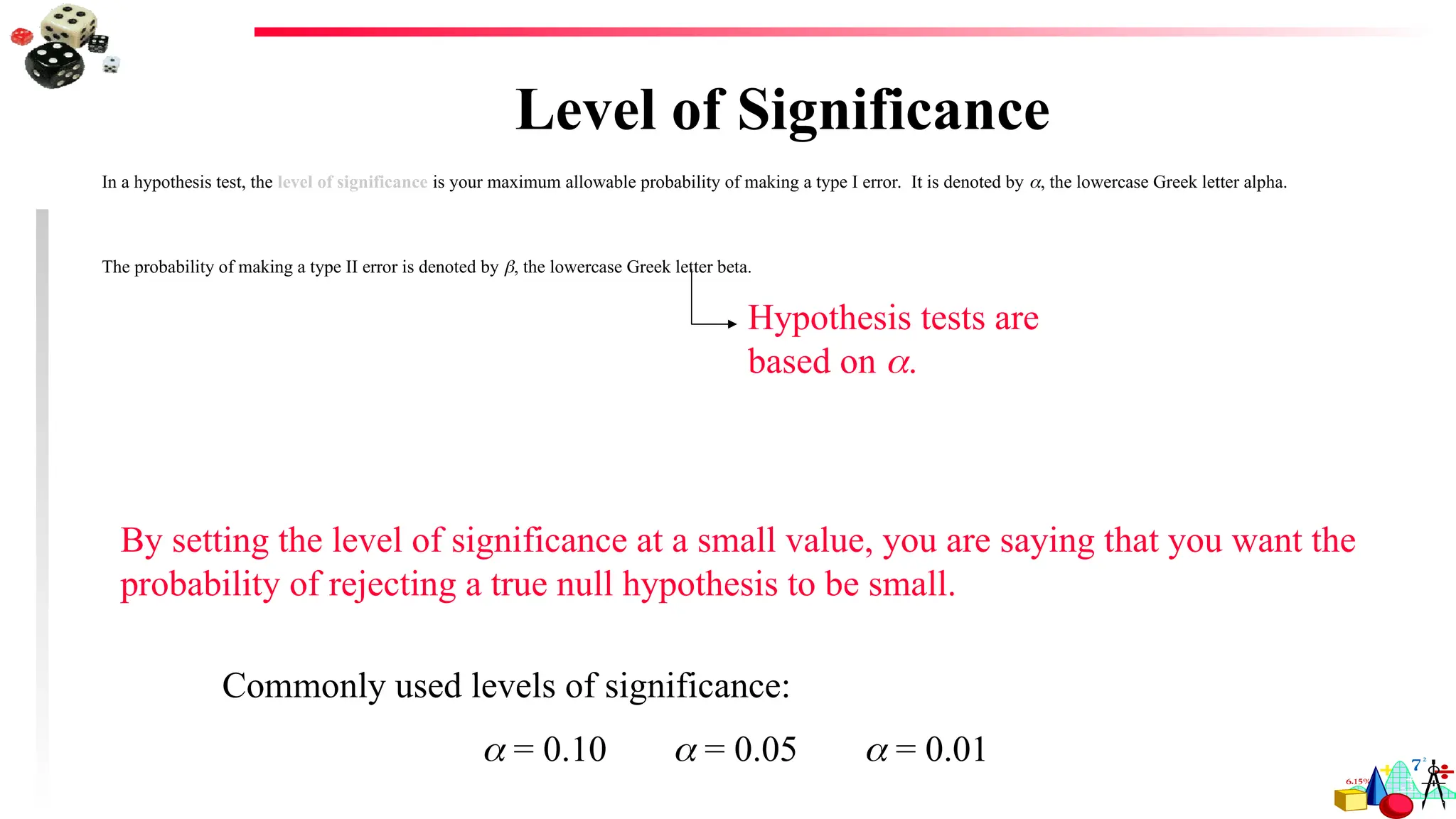 Level of Significance

In a hypothesis test, the level of significance is your maximum allowable probability of making a type I error. It is denoted by $\alpha$, the lowercase Greek letter alpha.

The probability of making a type II error is denoted by $\beta$, the lowercase Greek letter beta.

Hypothesis tests are based on $\alpha$.

By setting the level of significance at a small value, you are saying that you want the probability of rejecting a true null hypothesis to be small.

Commonly used levels of significance:

$\alpha = 0.10$ $\alpha = 0.05$ $\alpha = 0.01$

6.15%

$7^2$